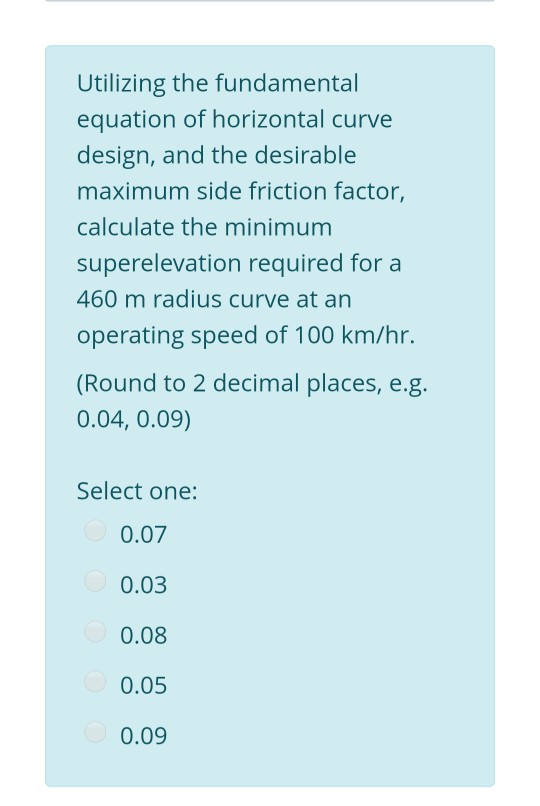 Utilizing the fundamental equation of horizontal curve design, and the desirable maximum side friction factor, calculate the minimum superelevation required for a 460 m radius curve at an operating speed of 100 km/hr.

(Round to 2 decimal places, e.g. 0.04, 0.09)

Select one:

0.07

0.03

0.08

0.05

0.09